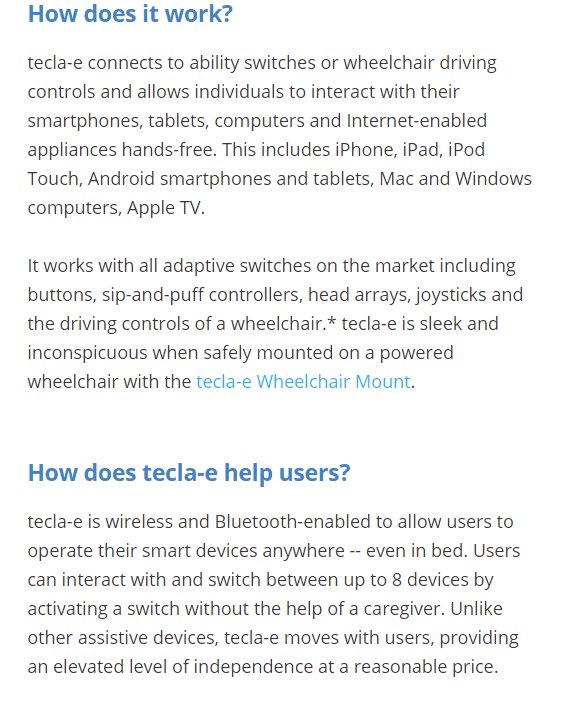 How does it work?

tecla-e connects to ability switches or wheelchair driving controls and allows individuals to interact with their smartphones, tablets, computers and Internet-enabled appliances hands-free. This includes iPhone, iPad, iPod Touch, Android smartphones and tablets, Mac and Windows computers, Apple TV.

It works with all adaptive switches on the market including buttons, sip-and-puff controllers, head arrays, joysticks and the driving controls of a wheelchair.* tecla-e is sleek and inconspicuous when safely mounted on a powered wheelchair with the tecla-e Wheelchair Mount.

How does tecla-e help users?

tecla-e is wireless and Bluetooth-enabled to allow users to operate their smart devices anywhere -- even in bed. Users can interact with and switch between up to 8 devices by activating a switch without the help of a caregiver. Unlike other assistive devices, tecla-e moves with users, providing an elevated level of independence at a reasonable price.